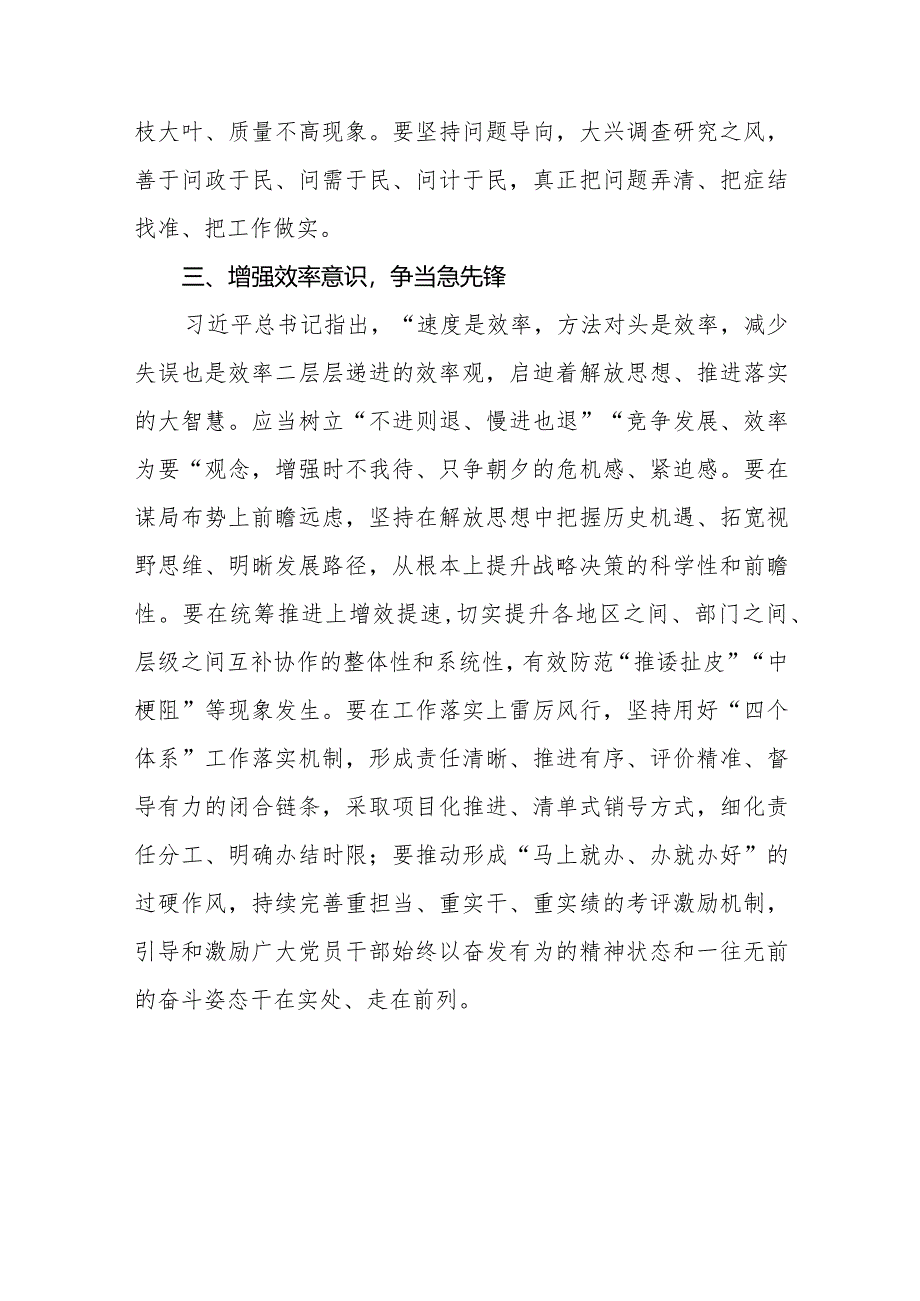 枝大叶、质量不高现象。要坚持问题导向，大兴调查研究之风，善于问政于民、问需于民、问计于民，真正把问题弄清、把症结找准、把工作做实。

三、增强效率意识，争当急先锋

习近平总书记指出，“速度是效率，方法对头是效率，减少失误也是效率二层层递进的效率观，启迪着解放思想、推进落实的大智慧。应当树立“不进则退、慢进也退”“竞争发展、效率为要“观念，增强时不我待、只争朝夕的危机感、紧迫感。要在谋局布势上前瞻远虑，坚持在解放思想中把握历史机遇、拓宽视野思维、明晰发展路径，从根本上提升战略决策的科学性和前瞻性。要在统筹推进上增效提速，切实提升各地区之间、部门之间、层级之间互补协作的整体性和系统性，有效防范“推诿扯皮”“中梗阻”等现象发生。要在工作落实上雷厉风行，坚持用好“四个体系”工作落实机制，形成责任清晰、推进有序、评价精准、督导有力的闭合链条，采取项目化推进、清单式销号方式，细化责任分工、明确办结时限；要推动形成“马上就办、办就办好”的过硬作风，持续完善重担当、重实干、重实绩的考评激励机制，引导和激励广大党员干部始终以奋发有为的精神状态和一往无前的奋斗姿态干在实处、走在前列。